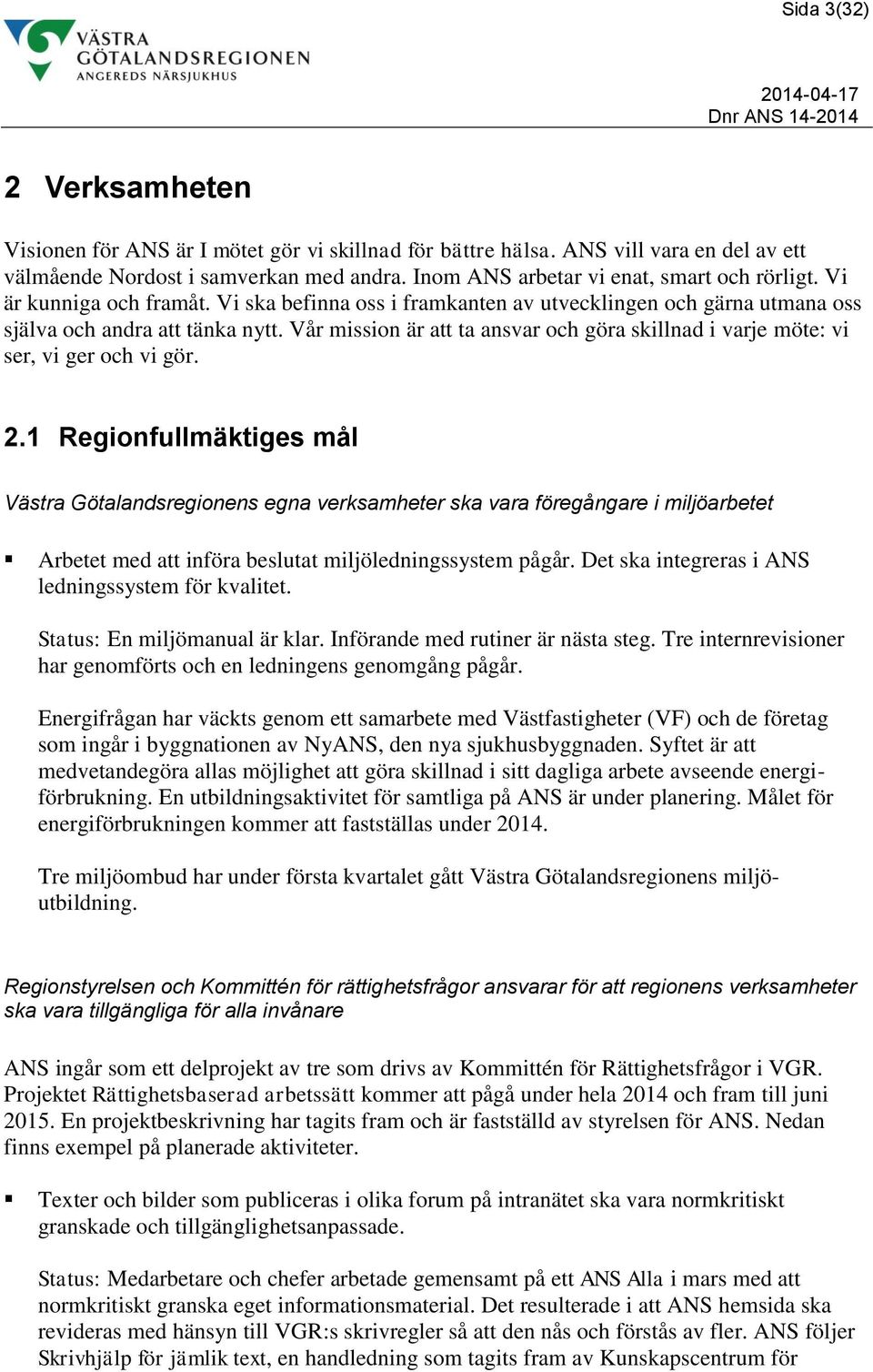 Sida 3(32)

VÄSTRA GÖTALANDSREGIONEN
ANGEREDS NÄRSJUKHUS

2014-04-17
Dnr ANS 14-2014

2 Verksamheten

Visionen för ANS är I mötet gör vi skillnad för bättre hälsa. ANS vill vara en del av ett välmående Nordost i samverkan med andra. Inom ANS arbetar vi enat, smart och rörligt. Vi är kunniga och framåt. Vi ska befinna oss i framkanten av utvecklingen och gärna utmana oss själva och andra att tänka nytt. Vår mission är att ta ansvar och göra skillnad i varje möte: vi ser, vi ger och vi gör.

2.1 Regionfullmäktiges mål

Västra Götalandsregionens egna verksamheter ska vara föregångare i miljöarbetet

▪ Arbetet med att införa beslutat miljöledningssystem pågår. Det ska integreras i ANS ledningssystem för kvalitet.

Status: En miljömanual är klar. Införande med rutiner är nästa steg. Tre internrevisioner har genomförts och en ledningens genomgång pågår.

Energifrågan har väckts genom ett samarbete med Västfastigheter (VF) och de företag som ingår i byggnationen av NyANS, den nya sjukhusbyggnaden. Syftet är att medvetandegöra allas möjlighet att göra skillnad i sitt dagliga arbete avseende energiförbrukning. En utbildningsaktivitet för samtliga på ANS är under planering. Målet för energiförbrukningen kommer att fastställas under 2014.

Tre miljöombud har under första kvartalet gått Västra Götalandsregionens miljöutbildning.

Regionstyrelsen och Kommittén för rättighetsfrågor ansvarar för att regionens verksamheter ska vara tillgängliga för alla invånare

ANS ingår som ett delprojekt av tre som drivs av Kommittén för Rättighetsfrågor i VGR. Projektet Rättighetsbaserad arbetssätt kommer att pågå under hela 2014 och fram till juni 2015. En projektbeskrivning har tagits fram och är fastställd av styrelsen för ANS. Nedan finns exempel på planerade aktiviteter.

▪ Texter och bilder som publiceras i olika forum på intranätet ska vara normkritiskt granskade och tillgänglighetsanpassade.

Status: Medarbetare och chefer arbetade gemensamt på ett ANS Alla i mars med att normkritiskt granska eget informationsmaterial. Det resulterade i att ANS hemsida ska revideras med hänsyn till VGR:s skrivregler så att den nås och förstås av fler. ANS följer Skrivhjälp för jämlik text, en handledning som tagits fram av Kunskapscentrum för